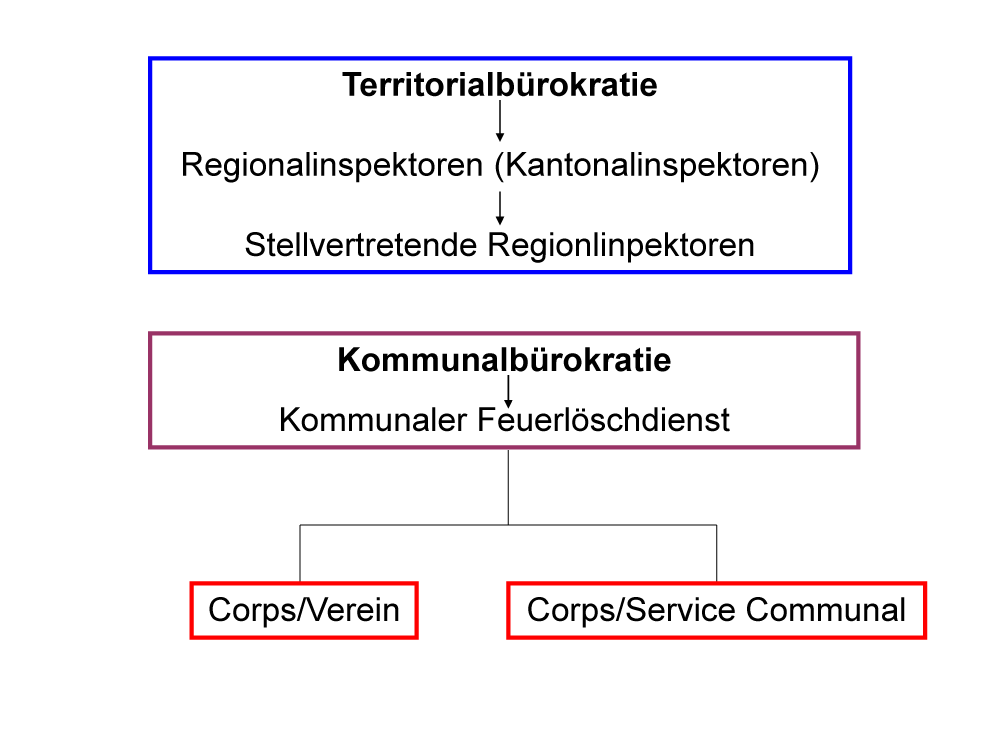 Territorialbürokratie

Regionalinspektoren (Kantonalinspektoren)

Stellvertretende Regionlinpektoren

Kommunalbürokratie

Kommunaler Feuerlöschdienst

Corps/Verein

Corps/Service Communal